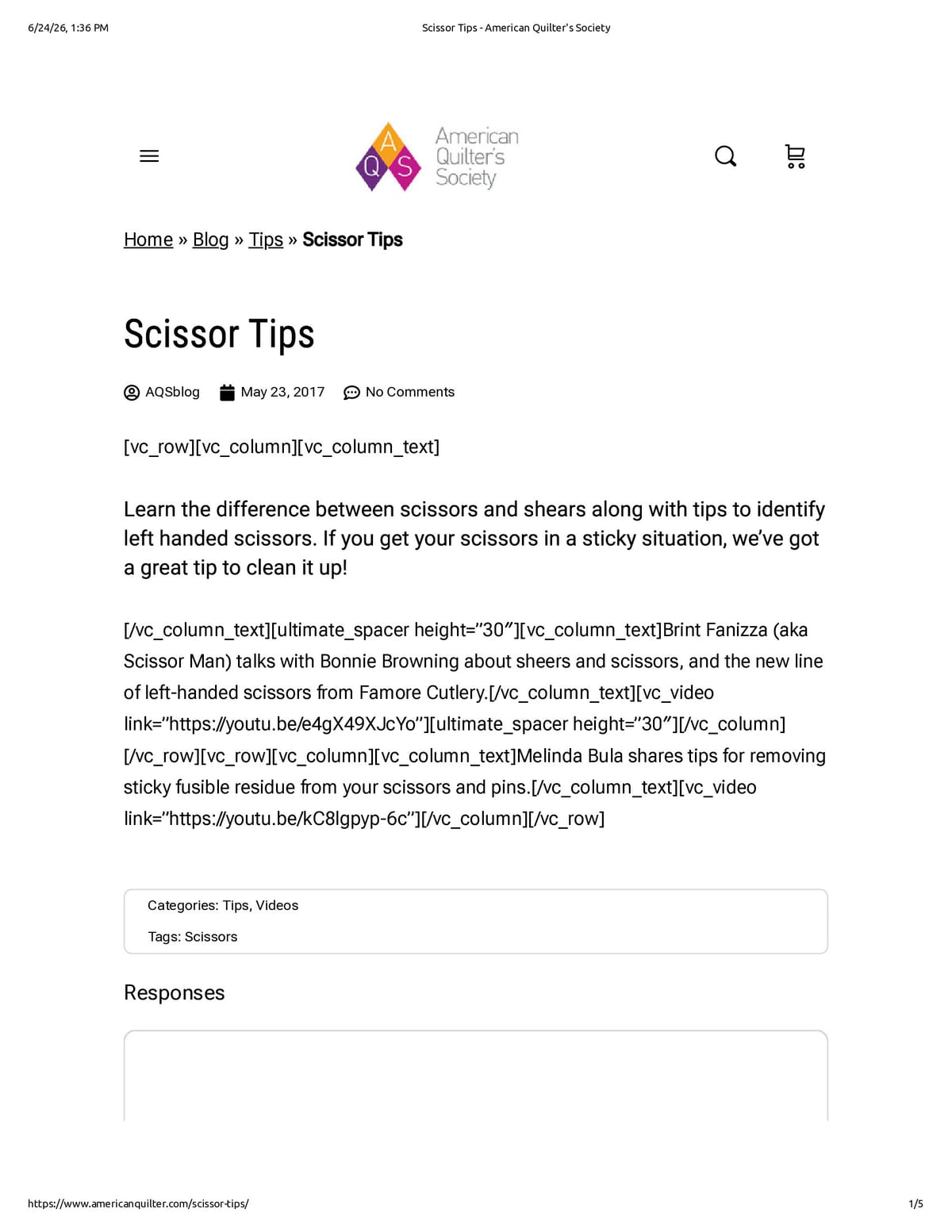 6/24/26, 1:36 PM Scissor Tips - American Quilter's Society

A
Q S
American
Quilter's
Society

Home » Blog » Tips » Scissor Tips

Scissor Tips

AQSblog May 23, 2017 No Comments

[vc_row][vc_column][vc_column_text]

Learn the difference between scissors and shears along with tips to identify left handed scissors. If you get your scissors in a sticky situation, we've got a great tip to clean it up!

[/vc_column_text][ultimate_spacer height="30"][vc_column_text]Brint Fanizza (aka Scissor Man) talks with Bonnie Browning about sheers and scissors, and the new line of left-handed scissors from Famore Cutlery.[/vc_column_text][vc_video link="https://youtu.be/e4gX49XJcYo"][ultimate_spacer height="30"][/vc_column][/vc_row][vc_row][vc_column][vc_column_text]Melinda Bula shares tips for removing sticky fusible residue from your scissors and pins.[/vc_column_text][vc_video link="https://youtu.be/kC8lgpyp-6c"][/vc_column][/vc_row]

Categories: Tips, Videos

Tags: Scissors

Responses

https://www.americanquilter.com/scissor-tips/ 1/5